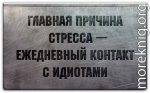 ГЛАВНАЯ ПРИЧИНА СТРЕССА — ЕЖЕДНЕВНЫЙ КОНТАКТ С ИДИОТАМИ

moreknig.org